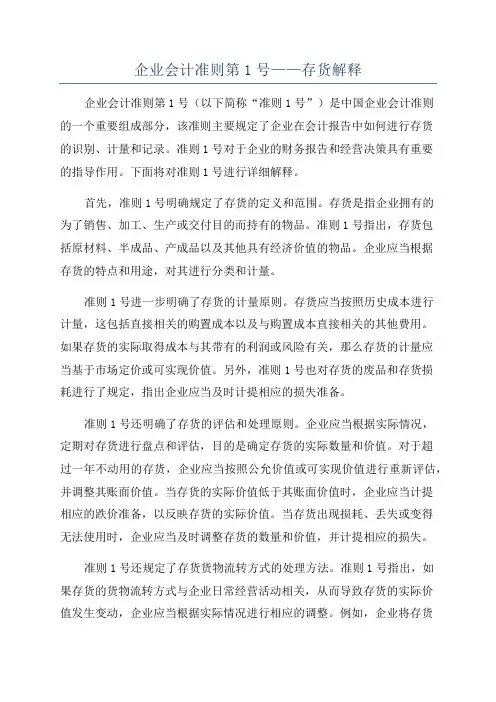 企业会计准则第 1 号——存货解释

企业会计准则第 1 号（以下简称“准则 1 号”）是中国企业会计准则的一个重要组成部分，该准则主要规定了企业在会计报告中如何进行存货的识别、计量和记录。准则 1 号对于企业的财务报告和经营决策具有重要的指导作用。下面将对准则 1 号进行详细解释。

首先，准则 1 号明确规定了存货的定义和范围。存货是指企业拥有的为了销售、加工、生产或交付目的而持有的物品。准则 1 号指出，存货包括原材料、半成品、产成品以及其他具有经济价值的物品。企业应当根据存货的特点和用途，对其进行分类和计量。

准则 1 号进一步明确了存货的计量原则。存货应当按照历史成本进行计量，这包括直接相关的购置成本以及与购置成本直接相关的其他费用。如果存货的实际取得成本与其带有的利润或风险有关，那么存货的计量应当基于市场定价或可实现价值。另外，准则 1 号也对存货的废品和存货损耗进行了规定，指出企业应当及时计提相应的损失准备。

准则 1 号还明确了存货的评估和处理原则。企业应当根据实际情况，定期对存货进行盘点和评估，目的是确定存货的实际数量和价值。对于超过一年不动用的存货，企业应当按照公允价值或可实现价值进行重新评估，并调整其账面价值。当存货的实际价值低于其账面价值时，企业应当计提相应的跌价准备，以反映存货的实际价值。当存货出现损耗、丢失或变得无法使用时，企业应当及时调整存货的数量和价值，并计提相应的损失。

准则 1 号还规定了存货货物流转方式的处理方法。准则 1 号指出，如果存货的货物流转方式与企业日常经营活动相关，从而导致存货的实际价值发生变动，企业应当根据实际情况进行相应的调整。例如，企业将存货